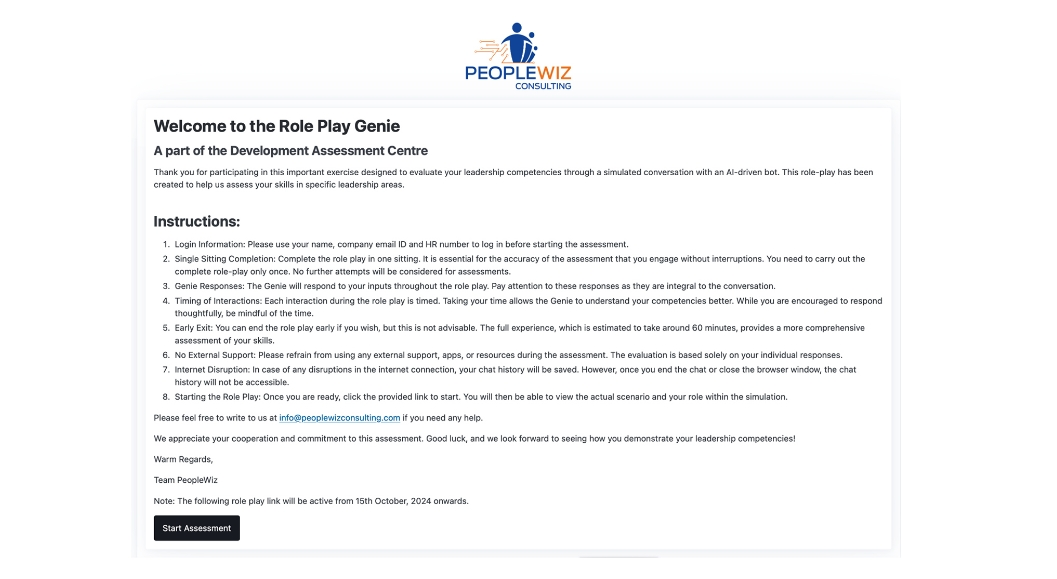 PEOPLEWIZ
CONSULTING

Welcome to the Role Play Genie

A part of the Development Assessment Centre

Thank you for participating in this important exercise designed to evaluate your leadership competencies through a simulated conversation with an AI-driven bot. This role-play has been created to help us assess your skills in specific leadership areas.

Instructions:

1. Login Information: Please use your name, company email ID and HR number to log in before starting the assessment.
2. Single Sitting Completion: Complete the role play in one sitting. It is essential for the accuracy of the assessment that you engage without interruptions. You need to carry out the complete role-play only once. No further attempts will be considered for assessments.
3. Genie Responses: The Genie will respond to your inputs throughout the role play. Pay attention to these responses as they are integral to the conversation.
4. Timing of Interactions: Each interaction during the role play is timed. Taking your time allows the Genie to understand your competencies better. While you are encouraged to respond thoughtfully, be mindful of the time.
5. Early Exit: You can end the role play early if you wish, but this is not advisable. The full experience, which is estimated to take around 60 minutes, provides a more comprehensive assessment of your skills.
6. No External Support: Please refrain from using any external support, apps, or resources during the assessment. The evaluation is based solely on your individual responses.
7. Internet Disruption: In case of any disruptions in the internet connection, your chat history will be saved. However, once you end the chat or close the browser window, the chat history will not be accessible.
8. Starting the Role Play: Once you are ready, click the provided link to start. You will then be able to view the actual scenario and your role within the simulation.

Please feel free to write to us at info@peoplewizconsulting.com if you need any help.

We appreciate your cooperation and commitment to this assessment. Good luck, and we look forward to seeing how you demonstrate your leadership competencies!

Warm Regards,

Team PeopleWiz

Note: The following role play link will be active from 15th October, 2024 onwards.

Start Assessment